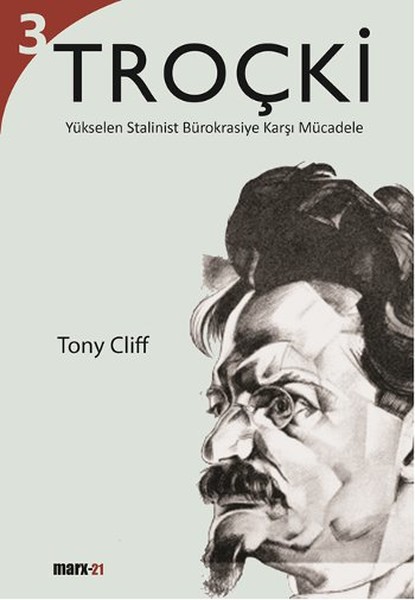 3

TROÇKİ

Yükselen Stalinist Bürokrasiye Karşı Mücadele

Tony Cliff

marx-21